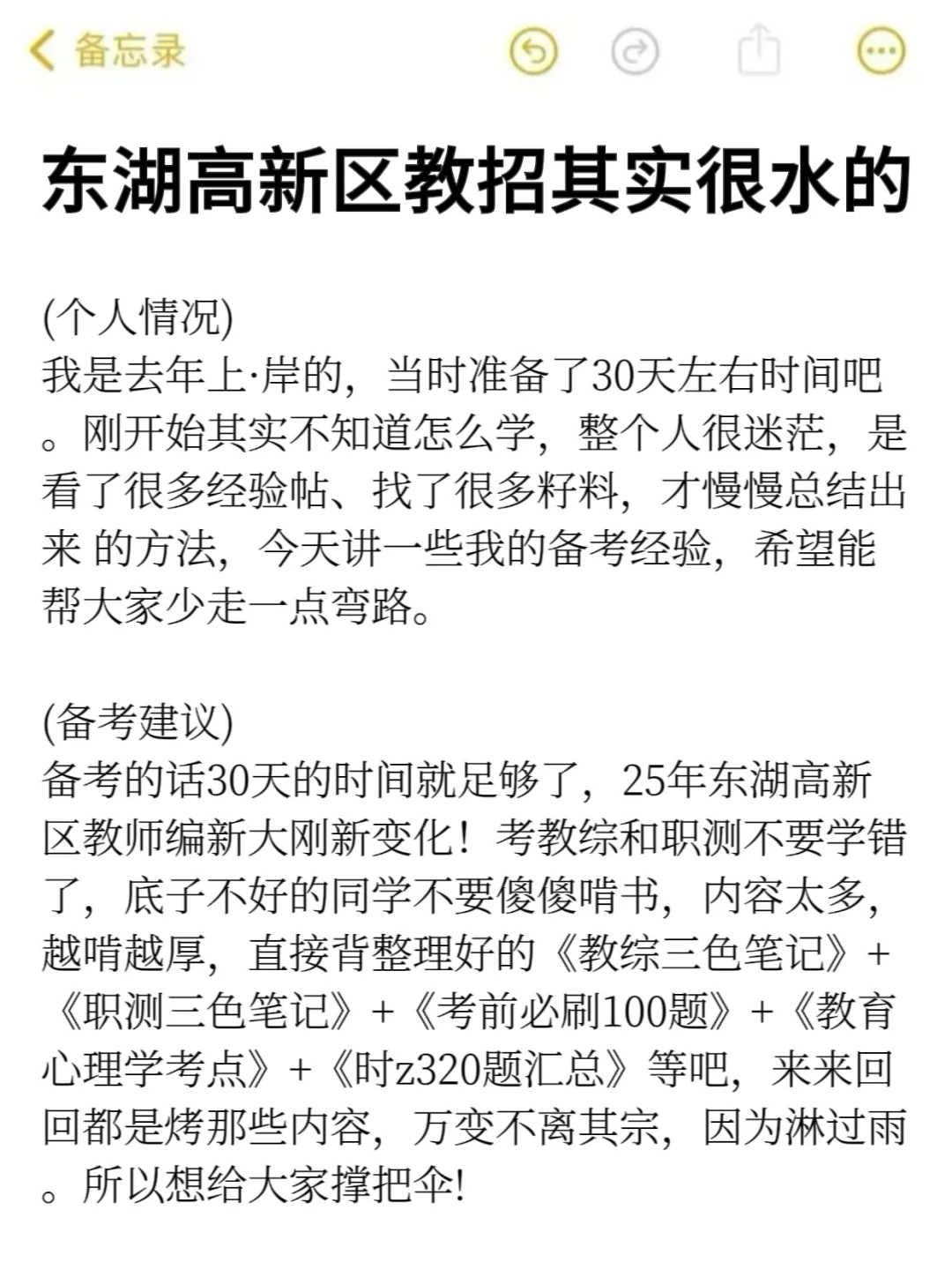 备忘录

东湖高新区教招其实很水的

(个人情况)
我是去年上·岸的，当时准备了30天左右时间吧。刚开始其实不知道怎么学，整个人很迷茫，是看了很多经验帖、找了很多籽料，才慢慢总结出来 的方法，今天讲一些我的备考经验，希望能帮大家少走一点弯路。

(备考建议)
备考的话30天的时间就足够了，25年东湖高新区教师编新大刚新变化！考教综和职测不要学错了，底子不好的同学不要傻傻啃书，内容太多，越啃越厚，直接背整理好的《教综三色笔记》+《职测三色笔记》+《考前必刷100题》+《教育心理学考点》+《时z320题汇总》等吧，来来回回都是烤那些内容，万变不离其宗，因为淋过雨。所以想给大家撑把伞!